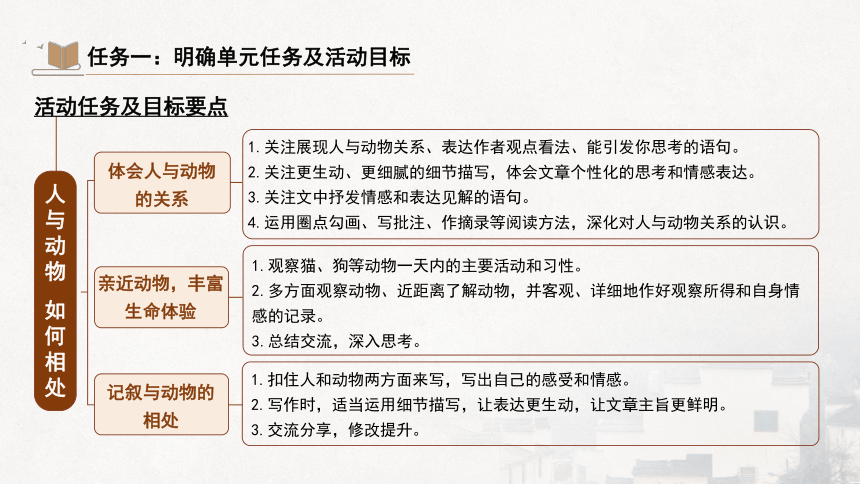 任务一：明确单元任务及活动目标

活动任务及目标要点

人与动物 如何相处

体会人与动物的关系

1. 关注展现人与动物关系、表达作者观点看法、能引发你思考的语句。
2. 关注更生动、更细腻的细节描写，体会文章个性化的思考和情感表达。
3. 关注文中抒发情感和表达见解的语句。
4. 运用圈点勾画、写批注、作摘录等阅读方法，深化对人与动物关系的认识。

亲近动物，丰富生命体验

1. 观察猫、狗等动物一天内的主要活动和习性。
2. 多方面观察动物、近距离了解动物，并客观、详细地作好观察所得和自身情感的记录。
3. 总结交流，深入思考。

记叙与动物的相处

1. 扣住人和动物两方面来写，写出自己的感受和情感。
2. 写作时，适当运用细节描写，让表达更生动，让文章主旨更鲜明。
3. 交流分享，修改提升。